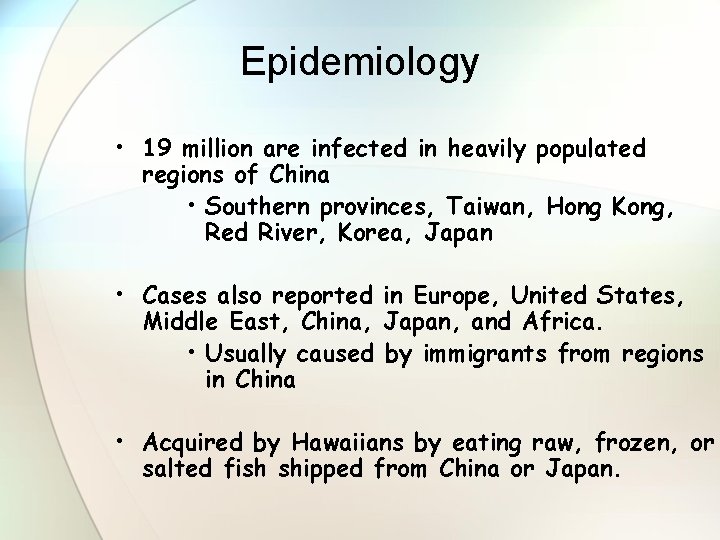 Epidemiology

• 19 million are infected in heavily populated regions of China

• Southern provinces, Taiwan, Hong Kong, Red River, Korea, Japan

• Cases also reported in Europe, United States, Middle East, China, Japan, and Africa.

• Usually caused by immigrants from regions in China

• Acquired by Hawaiians by eating raw, frozen, or salted fish shipped from China or Japan.